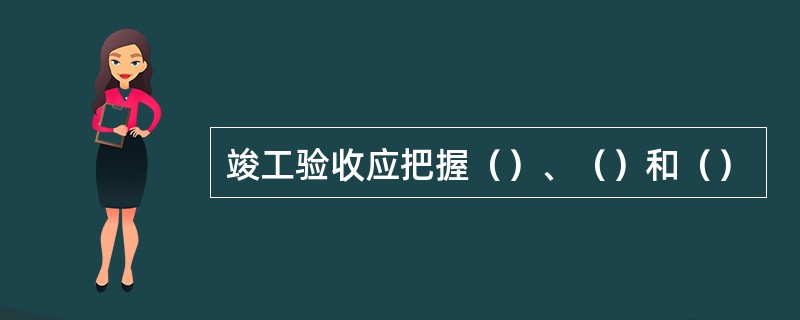 竣工验收应把握（）、（）和（）